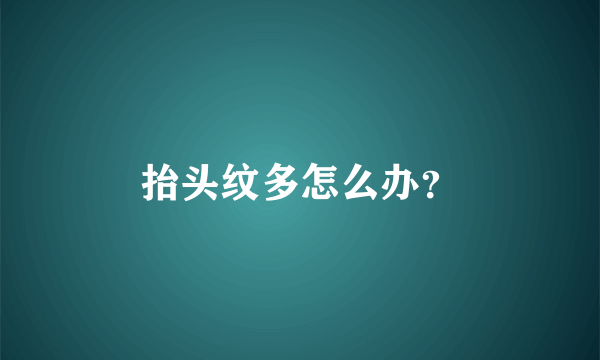 抬头纹多怎么办?